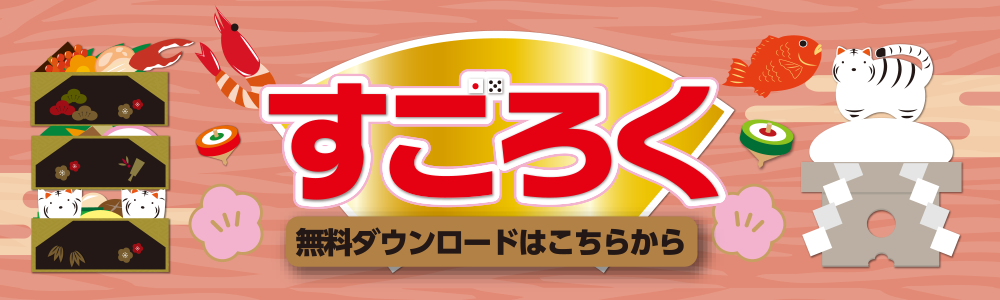 すごろく

無料ダウンロードはこちらから